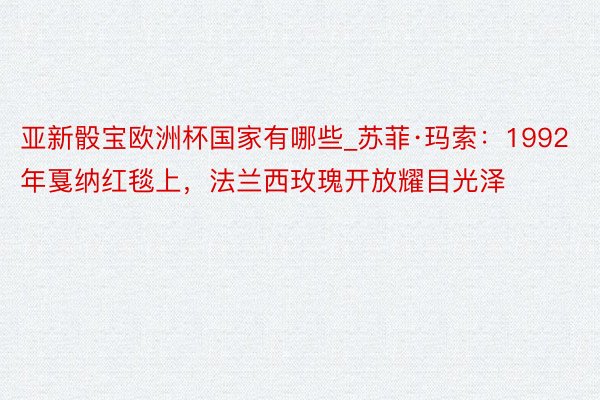 亚新骰宝欧洲杯国家有哪些_苏菲·玛索：1992年戛纳红毯上，法兰西玫瑰开放耀目光泽